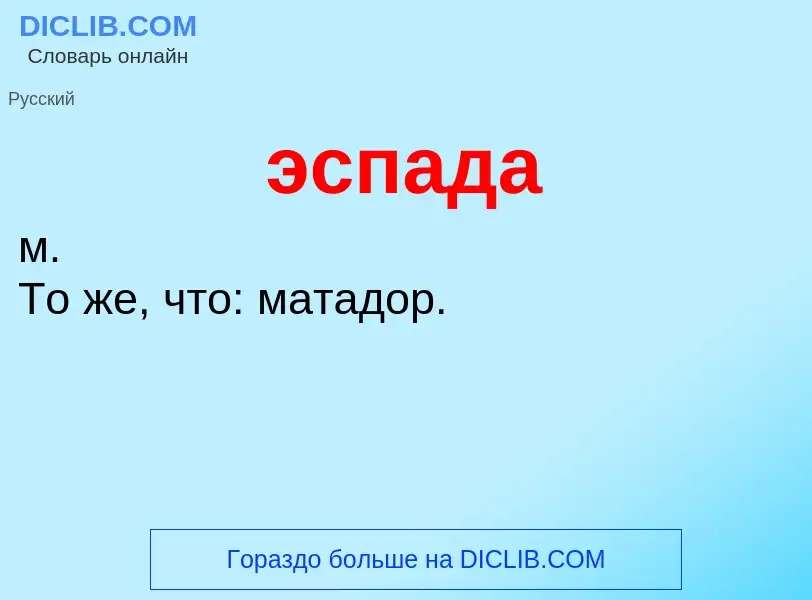 DICLIB.COM
Словарь онлайн

Русский

эспада

м.
То же, что: матадор.

Гораздо больше на DICLIB.COM